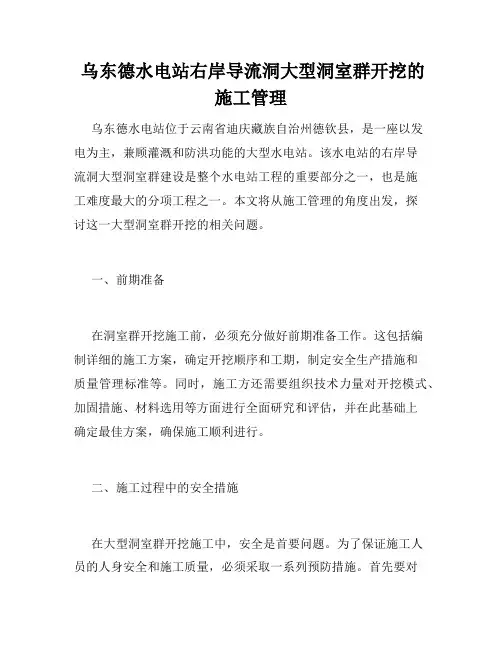 乌东德水电站右岸导流洞大型洞室群开挖的施工管理

乌东德水电站位于云南省迪庆藏族自治州德钦县，是一座以发电为主，兼顾灌溉和防洪功能的大型水电站。该水电站的右岸导流洞大型洞室群建设是整个水电站工程的重要部分之一，也是施工难度最大的分项工程之一。本文将从施工管理的角度出发，探讨这一大型洞室群开挖的相关问题。

一、前期准备

在洞室群开挖施工前，必须充分做好前期准备工作。这包括编制详细的施工方案，确定开挖顺序和工期，制定安全生产措施和质量管理标准等。同时，施工方还需要组织技术力量对开挖模式、加固措施、材料选用等方面进行全面研究和评估，并在此基础上确定最佳方案，确保施工顺利进行。

二、施工过程中的安全措施

在大型洞室群开挖施工中，安全是首要问题。为了保证施工人员的人身安全和施工质量，必须采取一系列预防措施。首先要对